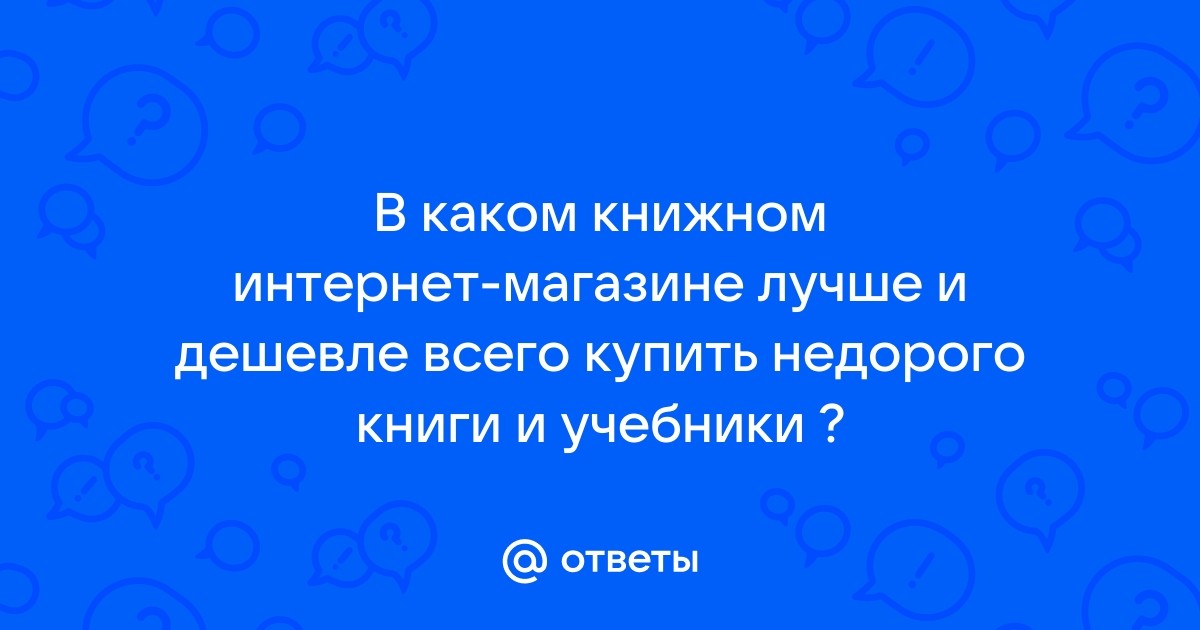 В каком книжном интернет-магазине лучше и дешевле всего купить недорого книги и учебники ?

@ ответы